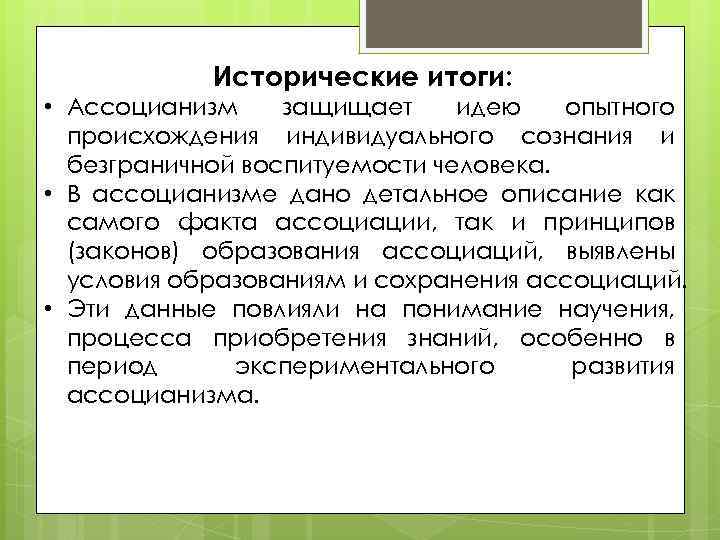 Исторические итоги:

• Ассоцианизм защищает идею опытного происхождения индивидуального сознания и безграничной воспитуемости человека.
• В ассоцианизме дано детальное описание как самого факта ассоциации, так и принципов (законов) образования ассоциаций, выявлены условия образованиям и сохранения ассоциаций.
• Эти данные повлияли на понимание научения, процесса приобретения знаний, особенно в период экспериментального развития ассоцианизма.